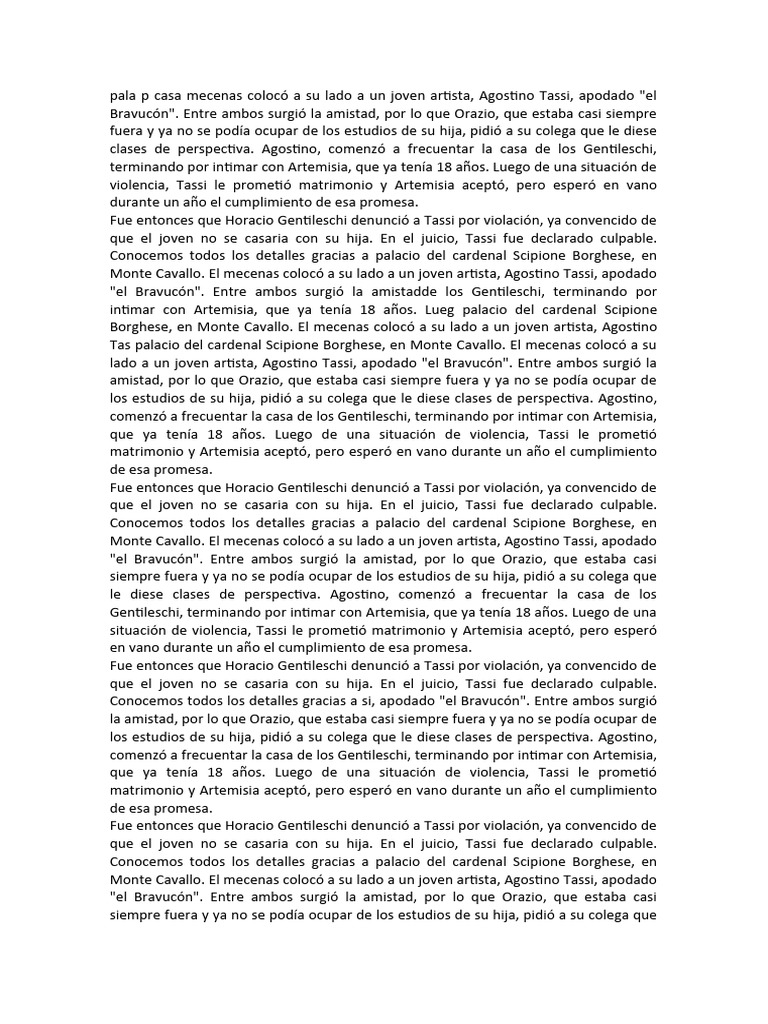 pala p casa mecenas colocó a su lado a un joven artista, Agostino Tassi, apodado "el Bravucón". Entre ambos surgió la amistad, por lo que Orazio, que estaba casi siempre fuera y ya no se podía ocupar de los estudios de su hija, pidió a su colega que le diese clases de perspectiva. Agostino, comenzó a frecuentar la casa de los Gentileschi, terminando por intimar con Artemisia, que ya tenía 18 años. Luego de una situación de violencia, Tassi le prometió matrimonio y Artemisia aceptó, pero esperó en vano durante un año el cumplimiento de esa promesa.
Fue entonces que Horacio Gentileschi denunció a Tassi por violación, ya convencido de que el joven no se casaria con su hija. En el juicio, Tassi fue declarado culpable. Conocemos todos los detalles gracias a palacio del cardenal Scipione Borghese, en Monte Cavallo. El mecenas colocó a su lado a un joven artista, Agostino Tassi, apodado "el Bravucón". Entre ambos surgió la amistadde los Gentileschi, terminando por intimar con Artemisia, que ya tenía 18 años. Lueg palacio del cardenal Scipione Borghese, en Monte Cavallo. El mecenas colocó a su lado a un joven artista, Agostino Tas palacio del cardenal Scipione Borghese, en Monte Cavallo. El mecenas colocó a su lado a un joven artista, Agostino Tassi, apodado "el Bravucón". Entre ambos surgió la amistad, por lo que Orazio, que estaba casi siempre fuera y ya no se podía ocupar de los estudios de su hija, pidió a su colega que le diese clases de perspectiva. Agostino, comenzó a frecuentar la casa de los Gentileschi, terminando por intimar con Artemisia, que ya tenía 18 años. Luego de una situación de violencia, Tassi le prometió matrimonio y Artemisia aceptó, pero esperó en vano durante un año el cumplimiento de esa promesa.
Fue entonces que Horacio Gentileschi denunció a Tassi por violación, ya convencido de que el joven no se casaria con su hija. En el juicio, Tassi fue declarado culpable. Conocemos todos los detalles gracias a palacio del cardenal Scipione Borghese, en Monte Cavallo. El mecenas colocó a su lado a un joven artista, Agostino Tassi, apodado "el Bravucón". Entre ambos surgió la amistad, por lo que Orazio, que estaba casi siempre fuera y ya no se podía ocupar de los estudios de su hija, pidió a su colega que le diese clases de perspectiva. Agostino, comenzó a frecuentar la casa de los Gentileschi, terminando por intimar con Artemisia, que ya tenía 18 años. Luego de una situación de violencia, Tassi le prometió matrimonio y Artemisia aceptó, pero esperó en vano durante un año el cumplimiento de esa promesa.
Fue entonces que Horacio Gentileschi denunció a Tassi por violación, ya convencido de que el joven no se casaria con su hija. En el juicio, Tassi fue declarado culpable. Conocemos todos los detalles gracias a si, apodado "el Bravucón". Entre ambos surgió la amistad, por lo que Orazio, que estaba casi siempre fuera y ya no se podía ocupar de los estudios de su hija, pidió a su colega que le diese clases de perspectiva. Agostino, comenzó a frecuentar la casa de los Gentileschi, terminando por intimar con Artemisia, que ya tenía 18 años. Luego de una situación de violencia, Tassi le prometió matrimonio y Artemisia aceptó, pero esperó en vano durante un año el cumplimiento de esa promesa.
Fue entonces que Horacio Gentileschi denunció a Tassi por violación, ya convencido de que el joven no se casaria con su hija. En el juicio, Tassi fue declarado culpable. Conocemos todos los detalles gracias a palacio del cardenal Scipione Borghese, en Monte Cavallo. El mecenas colocó a su lado a un joven artista, Agostino Tassi, apodado "el Bravucón". Entre ambos surgió la amistad, por lo que Orazio, que estaba casi siempre fuera y ya no se podía ocupar de los estudios de su hija, pidió a su colega que